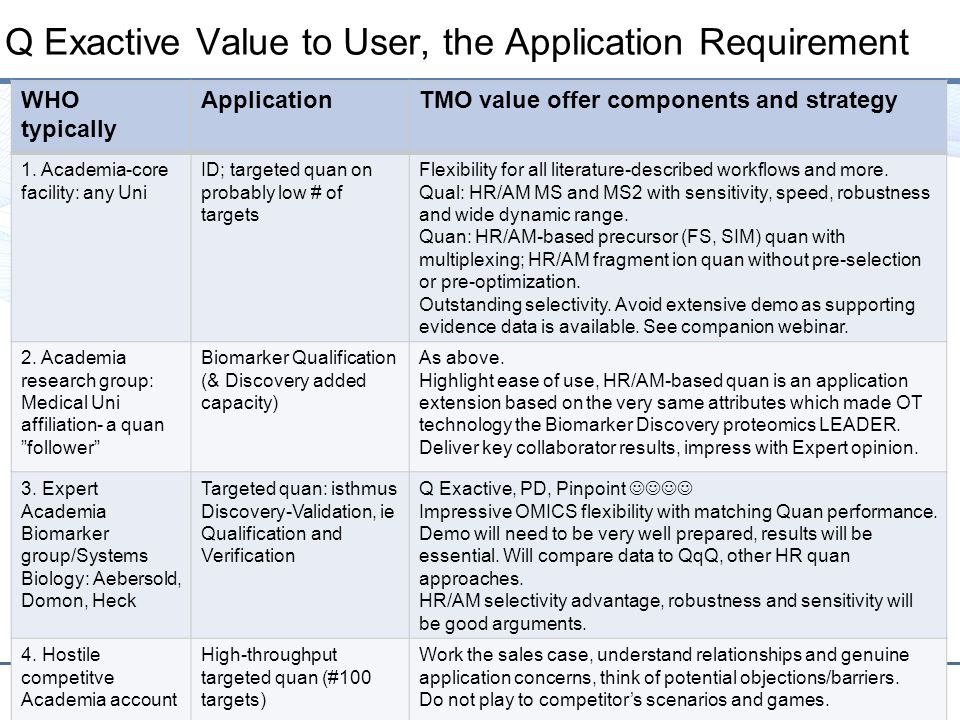 Q Exactive Value to User, the Application Requirement

| WHO typically | Application | TMO value offer components and strategy |
|---|---|---|
| 1. Academia-core facility: any Uni | ID; targeted quan on probably low # of targets | Flexibility for all literature-described workflows and more. Qual: HR/AM MS and MS2 with sensitivity, speed, robustness and wide dynamic range. Quan: HR/AM-based precursor (FS, SIM) quan with multiplexing; HR/AM fragment ion quan without pre-selection or pre-optimization. Outstanding selectivity. Avoid extensive demo as supporting evidence data is available. See companion webinar. |
| 2. Academia research group: Medical Uni affiliation- a quan "follower" | Biomarker Qualification (& Discovery added capacity) | As above. Highlight ease of use, HR/AM-based quan is an application extension based on the very same attributes which made OT technology the Biomarker Discovery proteomics LEADER. Deliver key collaborator results, impress with Expert opinion. |
| 3. Expert Academia Biomarker group/Systems Biology: Aebersold, Domon, Heck | Targeted quan: isthmus Discovery-Validation, ie Qualification and Verification | Q Exactive, PD, Pinpoint ☺☺☺☺ Impressive OMICS flexibility with matching Quan performance. Demo will need to be very well prepared, results will be essential. Will compare data to QqQ, other HR quan approaches. HR/AM selectivity advantage, robustness and sensitivity will be good arguments. |
| 4. Hostile competitve Academia account | High-throughput targeted quan (#100 targets) | Work the sales case, understand relationships and genuine application concerns, think of potential objections/barriers. Do not play to competitor's scenarios and games. |